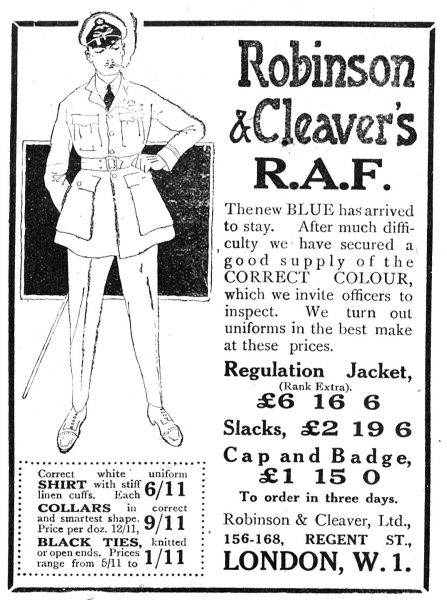 Robinson & Cleaver's R.A.F.

The new BLUE has arrived to stay. After much difficulty we have secured a good supply of the CORRECT COLOUR, which we invite officers to inspect. We turn out uniforms in the best make at these prices.

Regulation Jacket, (Rank Extra). £6 16 6

Slacks, £2 19 6

Cap and Badge, £1 15 0

To order in three days.

Robinson & Cleaver, Ltd., 156-168, REGENT ST., LONDON, W. 1.

Correct white uniform SHIRT with stiff linen cuffs. Each 6/11

COLLARS in correct and smartest shape. Price per doz. 12/11, 9/11

BLACK TIES, knitted or open ends. Prices range from 5/11 to 1/11